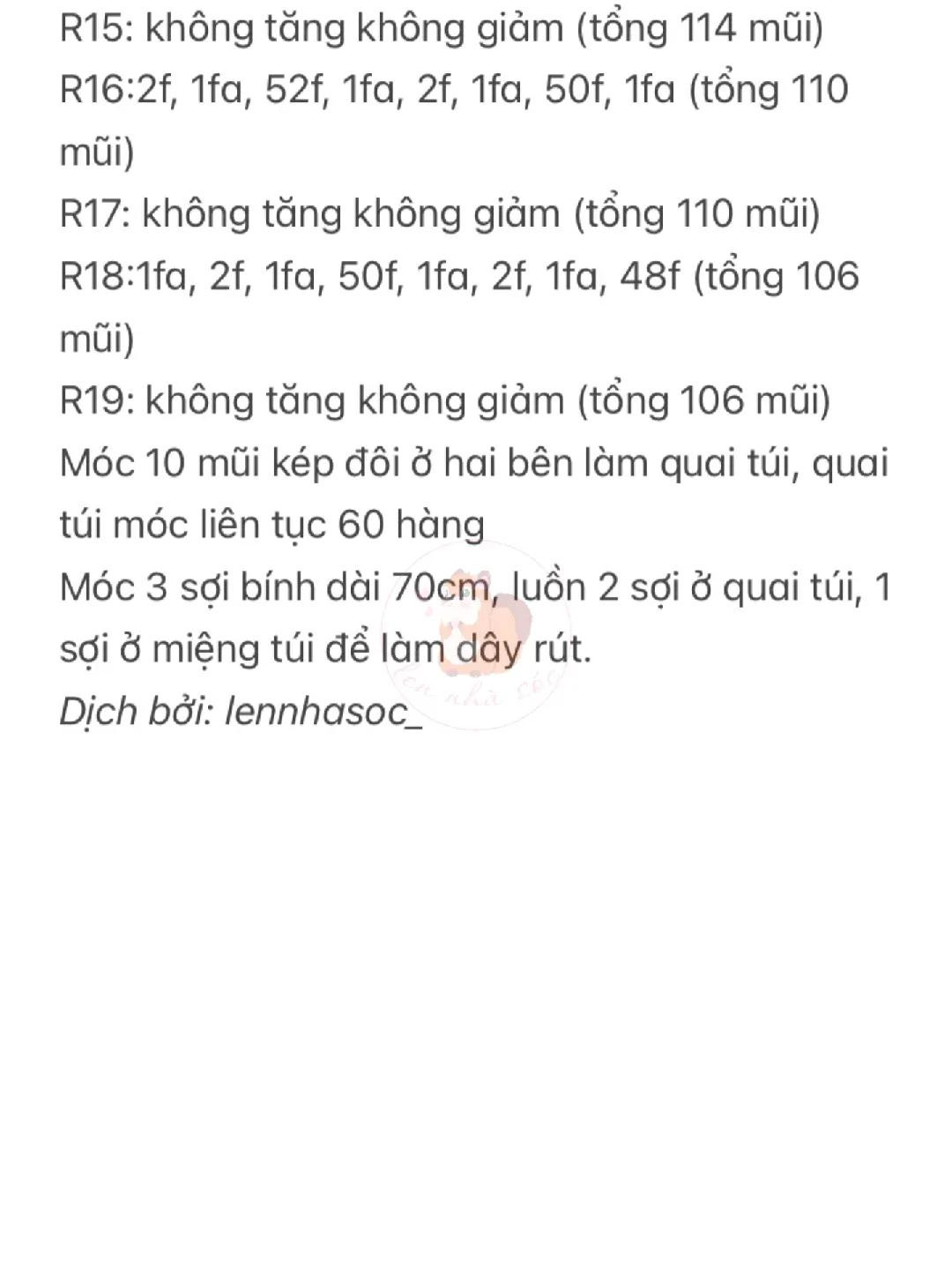 R15: không tăng không giảm (tổng 114 mũi)
R16:2f, 1fa, 52f, 1fa, 2f, 1fa, 50f, 1fa (tổng 110 mũi)
R17: không tăng không giảm (tổng 110 mũi)
R18:1fa, 2f, 1fa, 50f, 1fa, 2f, 1fa, 48f (tổng 106 mũi)
R19: không tăng không giảm (tổng 106 mũi)
Móc 10 mũi kép đôi ở hai bên làm quai túi, quai túi móc liên tục 60 hàng
Móc 3 sợi bính dài 70cm, luồn 2 sợi ở quai túi, 1 sợi ở miệng túi để làm dây rút.
Dịch bởi: lennhasoc_
len nhà sóc